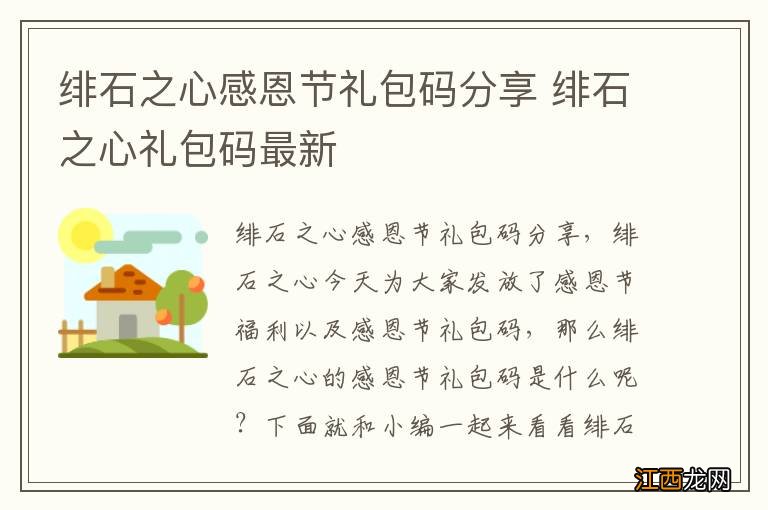 绯石之心感恩节礼包码分享 绯石之心礼包码最新

绯石之心感恩节礼包码分享，绯石之心今天为大家发放了感恩节福利以及感恩节礼包码，那么绯石之心的感恩节礼包码是什么呢？下面就和小编一起来看看绯石

江西龙网